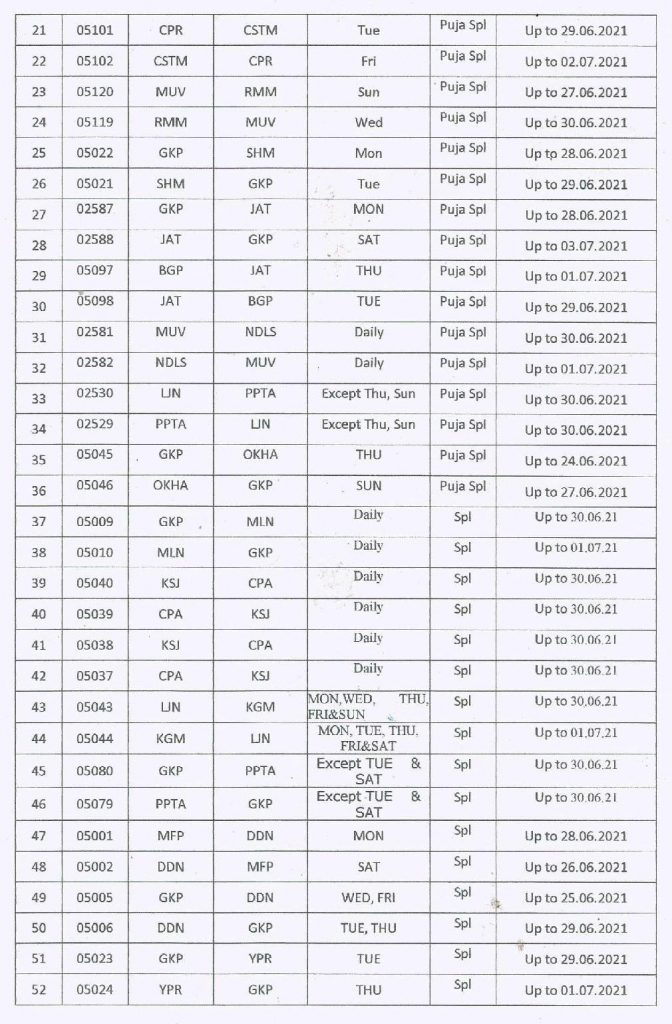 | 21 | 05101 | CPR | CSTM | Tue | Puja Spl | Up to 29.06.2021 |
|---|---|---|---|---|---|---|
| 22 | 05102 | CSTM | CPR | Fri | Puja Spl | Up to 02.07.2021 |
| 23 | 05120 | MUV | RMM | Sun | Puja Spl | Up to 27.06.2021 |
| 24 | 05119 | RMM | MUV | Wed | Puja Spl | Up to 30.06.2021 |
| 25 | 05022 | GKP | SHM | Mon | Puja Spl | Up to 28.06.2021 |
| 26 | 05021 | SHM | GKP | Tue | Puja Spl | Up to 29.06.2021 |
| 27 | 02587 | GKP | JAT | MON | Puja Spl | Up to 28.06.2021 |
| 28 | 02588 | JAT | GKP | SAT | Puja Spl | Up to 03.07.2021 |
| 29 | 05097 | BGP | JAT | THU | Puja Spl | Up to 01.07.2021 |
| 30 | 05098 | JAT | BGP | TUE | Puja Spl | Up to 29.06.2021 |
| 31 | 02581 | MUV | NDLS | Daily | Puja Spl | Up to 30.06.2021 |
| 32 | 02582 | NDLS | MUV | Daily | Puja Spl | Up to 01.07.2021 |
| 33 | 02530 | LJN | PPTA | Except Thu, Sun | Puja Spl | Up to 30.06.2021 |
| 34 | 02529 | PPTA | LJN | Except Thu, Sun | Puja Spl | Up to 30.06.2021 |
| 35 | 05045 | GKP | OKHA | THU | Puja Spl | Up to 24.06.2021 |
| 36 | 05046 | OKHA | GKP | SUN | Puja Spl | Up to 27.06.2021 |
| 37 | 05009 | GKP | MLN | Daily | Spl | Up to 30.06.21 |
| 38 | 05010 | MLN | GKP | Daily | Spl | Up to 01.07.21 |
| 39 | 05040 | KSJ | CPA | Daily | Spl | Up to 30.06.21 |
| 40 | 05039 | CPA | KSJ | Daily | Spl | Up to 30.06.21 |
| 41 | 05038 | KSJ | CPA | Daily | Spl | Up to 30.06.21 |
| 42 | 05037 | CPA | KSJ | Daily | Spl | Up to 30.06.21 |
| 43 | 05043 | LJN | KGM | MON,WED, THU, FRI&SUN | Spl | Up to 30.06.21 |
| 44 | 05044 | KGM | LJN | MON, TUE, THU, FRI&SAT | Spl | Up to 01.07.21 |
| 45 | 05080 | GKP | PPTA | Except TUE & SAT | Spl | Up to 30.06.21 |
| 46 | 05079 | PPTA | GKP | Except TUE & SAT | Spl | Up to 30.06.21 |
| 47 | 05001 | MFP | DDN | MON | Spl | Up to 28.06.2021 |
| 48 | 05002 | DDN | MFP | SAT | Spl | Up to 26.06.2021 |
| 49 | 05005 | GKP | DDN | WED, FRI | Spl | Up to 25.06.2021 |
| 50 | 05006 | DDN | GKP | TUE, THU | Spl | Up to 29.06.2021 |
| 51 | 05023 | GKP | YPR | TUE | Spl | Up to 29.06.2021 |
| 52 | 05024 | YPR | GKP | THU | Spl | Up to 01.07.2021 |